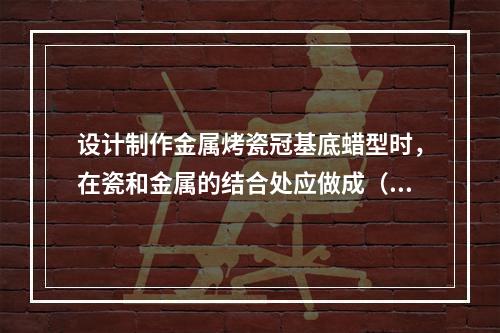 设计制作金属烤瓷冠基底蜡型时，在瓷和金属的结合处应做成（...